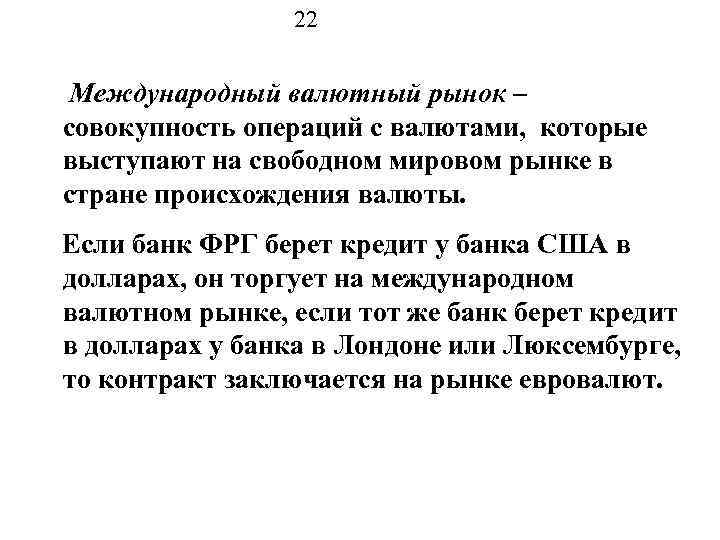 22

Международный валютный рынок – совокупность операций с валютами, которые выступают на свободном мировом рынке в стране происхождения валюты.

Если банк ФРГ берет кредит у банка США в долларах, он торгует на международном валютном рынке, если тот же банк берет кредит в долларах у банка в Лондоне или Люксембурге, то контракт заключается на рынке евровалют.